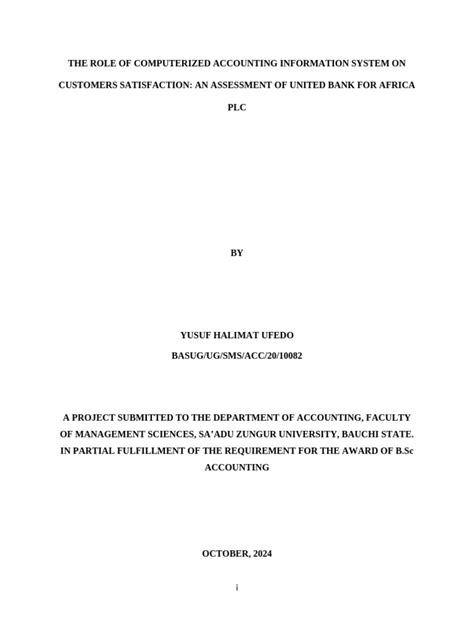 THE ROLE OF COMPUTERIZED ACCOUNTING INFORMATION SYSTEM ON CUSTOMERS SATISFACTION: AN ASSESSMENT OF UNITED BANK FOR AFRICA PLC

BY

YUSUF HALIMAT UFEDO

BASUG/UG/SMS/ACC/20/10082

A PROJECT SUBMITTED TO THE DEPARTMENT OF ACCOUNTING, FACULTY OF MANAGEMENT SCIENCES, SA'ADU ZUNGUR UNIVERSITY, BAUCHI STATE. IN PARTIAL FULFILLMENT OF THE REQUIREMENT FOR THE AWARD OF B.Sc ACCOUNTING

OCTOBER, 2024

i